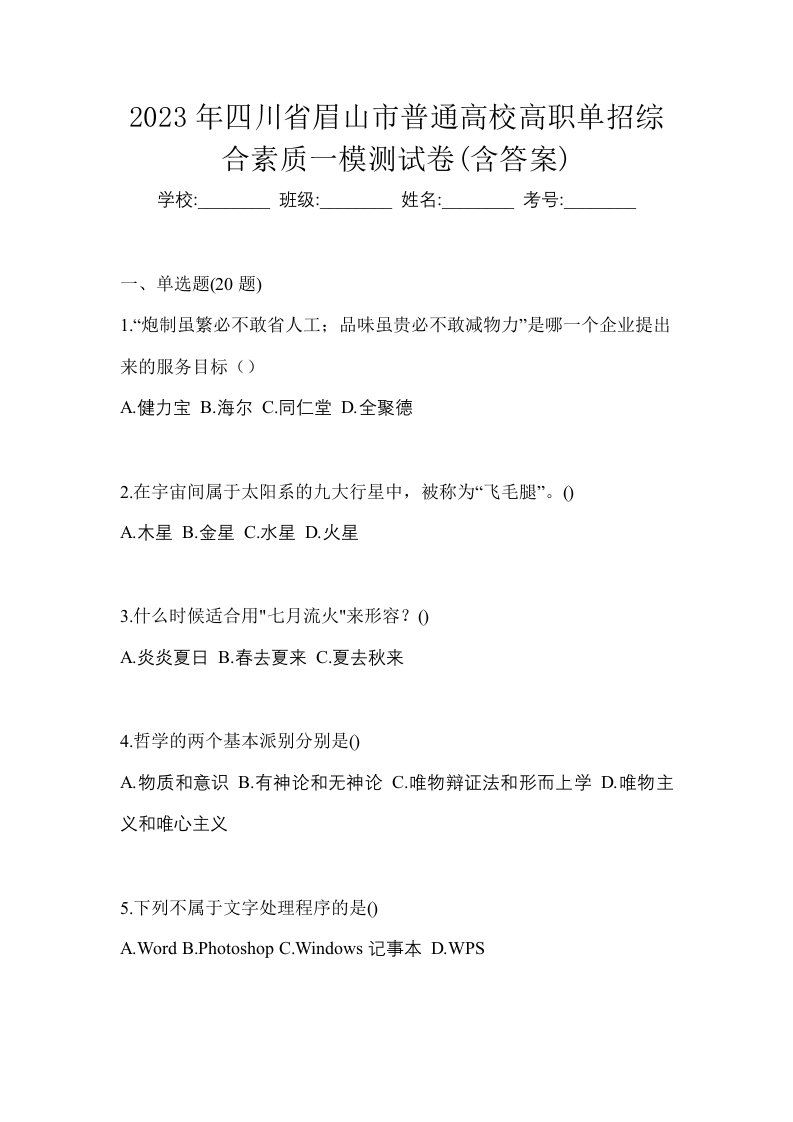 2023年四川省眉山市普通高校高职单招综合素质一模测试卷(含答案)

学校:________ 班级:________ 姓名:________ 考号:________

一、单选题(20 题)

1.“炮制虽繁必不敢省人工；品味虽贵必不敢减物力”是哪一个企业提出来的服务目标（）

A.健力宝 B.海尔 C.同仁堂 D.全聚德

2.在宇宙间属于太阳系的九大行星中，被称为“飞毛腿”。()

A.木星 B.金星 C.水星 D.火星

3.什么时候适合用"七月流火"来形容？()

A.炎炎夏日 B.春去夏来 C.夏去秋来

4.哲学的两个基本派别分别是()

A.物质和意识 B.有神论和无神论 C.唯物辩证法和形而上学 D.唯物主义和唯心主义

5.下列不属于文字处理程序的是()

A.Word B.Photoshop C.Windows 记事本 D.WPS